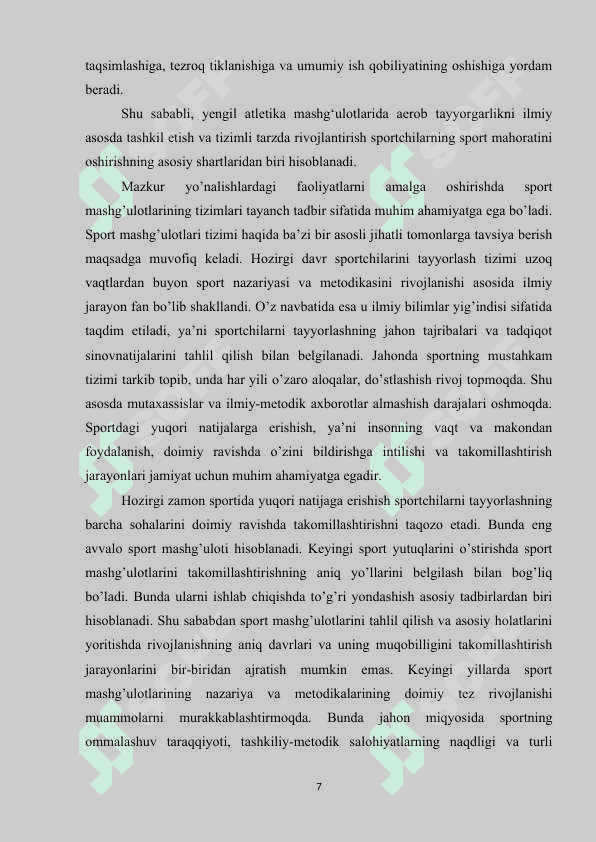 taqsimlashiga, tezroq tiklanishiga va umumiy ish qobiliyatining oshishiga yordam beradi.

Shu sababli, yengil atletika mashg‘ulotlarida aerob tayyorgarlikni ilmiy asosda tashkil etish va tizimli tarzda rivojlantirish sportchilarning sport mahoratini oshirishning asosiy shartlaridan biri hisoblanadi.

Mazkur yo’nalishlardagi faoliyatlarni amalga oshirishda sport mashg’ulotlarining tizimlari tayanch tadbir sifatida muhim ahamiyatga ega bo’ladi. Sport mashg’ulotlari tizimi haqida ba’zi bir asosli jihatli tomonlarga tavsiya berish maqsadga muvofiq keladi. Hozirgi davr sportchilarini tayyorlash tizimi uzoq vaqtlardan buyon sport nazariyasi va metodikasini rivojlanishi asosida ilmiy jarayon fan bo’lib shakllandi. O’z navbatida esa u ilmiy bilimlar yig’indisi sifatida taqdim etiladi, ya’ni sportchilarni tayyorlashning jahon tajribalari va tadqiqot sinovnatijalarini tahlil qilish bilan belgilanadi. Jahonda sportning mustahkam tizimi tarkib topib, unda har yili o’zaro aloqalar, do’stlashish rivoj topmoqda. Shu asosda mutaxassislar va ilmiy-metodik axborotlar almashish darajalari oshmoqda. Sportdagi yuqori natijalarga erishish, ya’ni insonning vaqt va makondan foydalanish, doimiy ravishda o’zini bildirishga intilishi va takomillashtirish jarayonlari jamiyat uchun muhim ahamiyatga egadir.

Hozirgi zamon sportida yuqori natijaga erishish sportchilarni tayyorlashning barcha sohalarini doimiy ravishda takomillashtirishni taqozo etadi. Bunda eng avvalo sport mashg’uloti hisoblanadi. Keyingi sport yutuqlarini o’stirishda sport mashg’ulotlarini takomillashtirishning aniq yo’llarini belgilash bilan bog’liq bo’ladi. Bunda ularni ishlab chiqishda to’g’ri yondashish asosiy tadbirlardan biri hisoblanadi. Shu sababdan sport mashg’ulotlarini tahlil qilish va asosiy holatlarini yoritishda rivojlanishning aniq davrlari va uning muqobilligini takomillashtirish jarayonlarini bir-biridan ajratish mumkin emas. Keyingi yillarda sport mashg’ulotlarining nazariya va metodikalarining doimiy tez rivojlanishi muammolarni murakkablashtirmoqda. Bunda jahon miqyosida sportning ommalashuv taraqqiyoti, tashkiliy-metodik salohiyatlarning naqdligi va turli

7